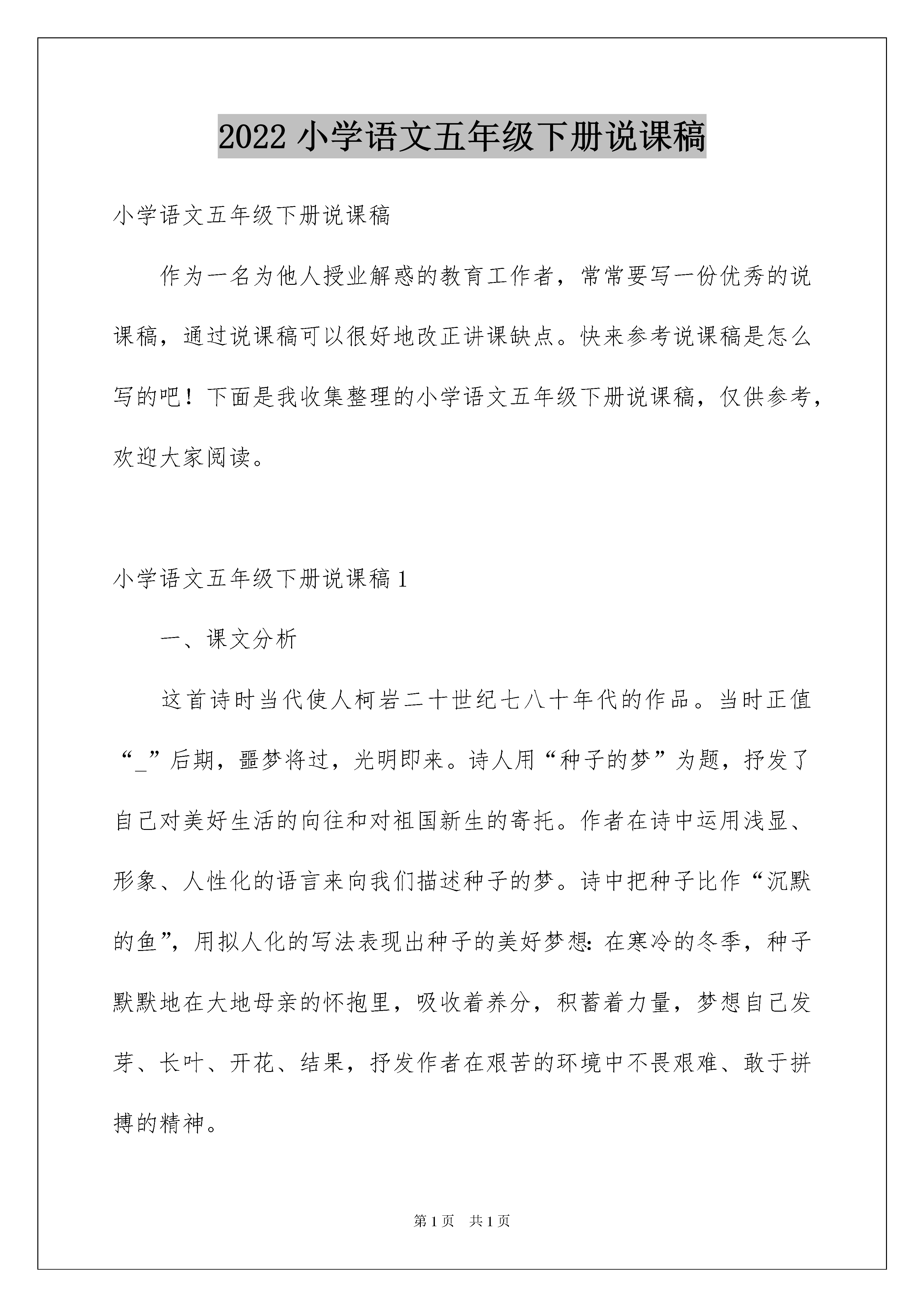 2022 小学语文五年级下册说课稿

小学语文五年级下册说课稿

作为一名为他人授业解惑的教育工作者，常常要写一份优秀的说课稿，通过说课稿可以很好地改正讲课缺点。快来参考说课稿是怎么写的吧！下面是我收集整理的小学语文五年级下册说课稿，仅供参考，欢迎大家阅读。

小学语文五年级下册说课稿 1

一、课文分析

这首诗时当代使人柯岩二十世纪七八十年代的作品。当时正值“_”后期，噩梦将过，光明即来。诗人用“种子的梦”为题，抒发了自己对美好生活的向往和对祖国新生的寄托。作者在诗中运用浅显、形象、人性化的语言来向我们描述种子的梦。诗中把种子比作“沉默的鱼”，用拟人化的写法表现出种子的美好梦想：在寒冷的冬季，种子默默地在大地母亲的怀抱里，吸收着养分，积蓄着力量，梦想自己发芽、长叶、开花、结果，抒发作者在艰苦的环境中不畏艰难、敢于拼搏的精神。

第 1 页　共 1 页